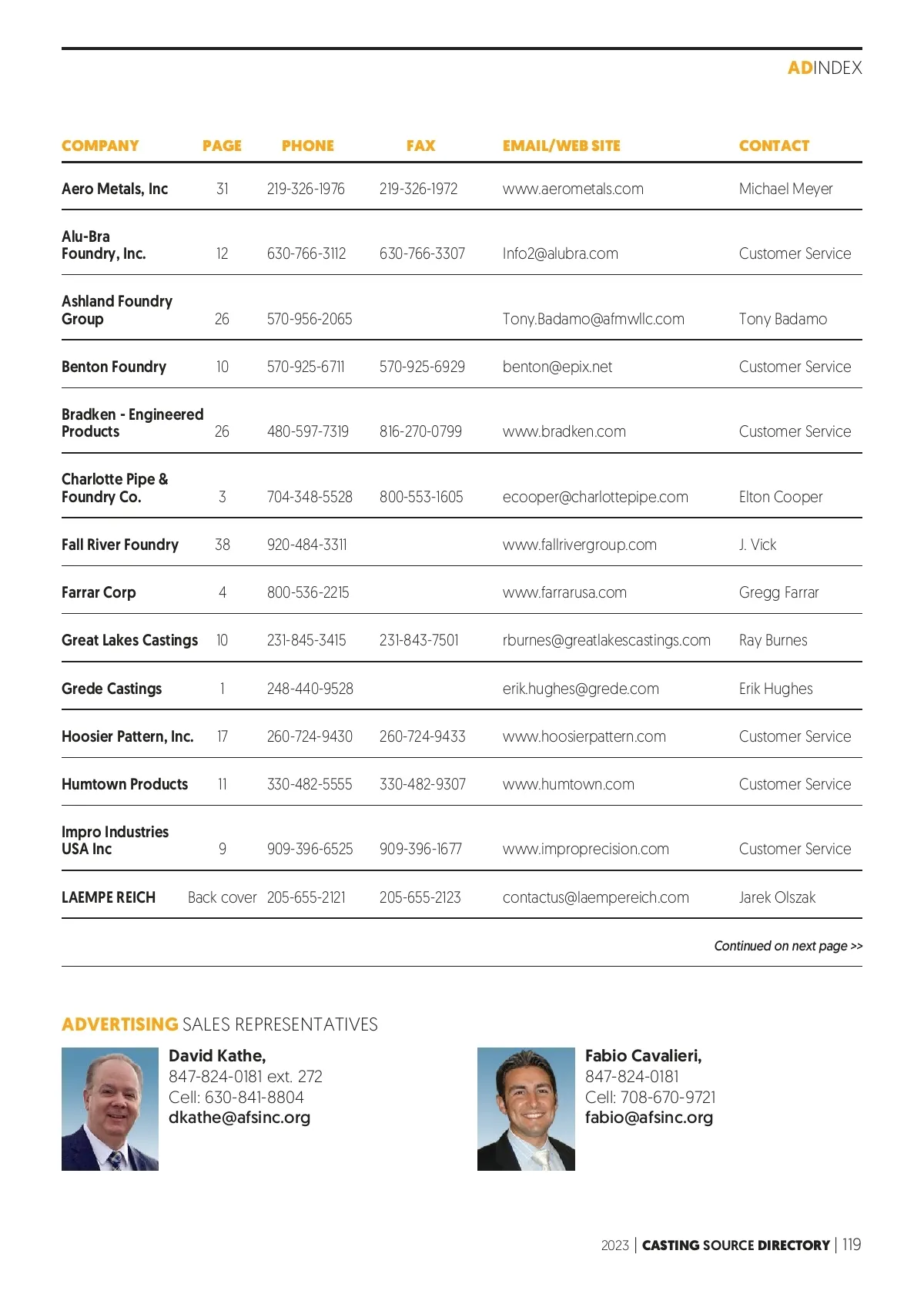 ADINDEX

| COMPANY | PAGE | PHONE | FAX | EMAIL/WEB SITE | CONTACT |
|---|---|---|---|---|---|
| Aero Metals, Inc | 31 | 219-326-1976 | 219-326-1972 | www.aerometals.com | Michael Meyer |
| Alu-Bra Foundry, Inc. | 12 | 630-766-3112 | 630-766-3307 | Info2@alubra.com | Customer Service |
| Ashland Foundry Group | 26 | 570-956-2065 | | Tony.Badamo@afmwllc.com | Tony Badamo |
| Benton Foundry | 10 | 570-925-6711 | 570-925-6929 | benton@epix.net | Customer Service |
| Bradken - Engineered Products | 26 | 480-597-7319 | 816-270-0799 | www.bradken.com | Customer Service |
| Charlotte Pipe & Foundry Co. | 3 | 704-348-5528 | 800-553-1605 | ecooper@charlottepipe.com | Elton Cooper |
| Fall River Foundry | 38 | 920-484-3311 | | www.fallrivergroup.com | J. Vick |
| Farrar Corp | 4 | 800-536-2215 | | www.farrarusa.com | Gregg Farrar |
| Great Lakes Castings | 10 | 231-845-3415 | 231-843-7501 | rburnes@greatlakescastings.com | Ray Burnes |
| Grede Castings | 1 | 248-440-9528 | | erik.hughes@grede.com | Erik Hughes |
| Hoosier Pattern, Inc. | 17 | 260-724-9430 | 260-724-9433 | www.hoosierpattern.com | Customer Service |
| Humtown Products | 11 | 330-482-5555 | 330-482-9307 | www.humtown.com | Customer Service |
| Impro Industries USA Inc | 9 | 909-396-6525 | 909-396-1677 | www.improprecision.com | Customer Service |
| LAEMPE REICH | Back cover | 205-655-2121 | 205-655-2123 | contactus@laempereich.com | Jarek Olszak |

Continued on next page >>

ADVERTISING SALES REPRESENTATIVES

David Kathe,
847-824-0181 ext. 272
Cell: 630-841-8804
dkathe@afsinc.org

Fabio Cavalieri,
847-824-0181
Cell: 708-670-9721
fabio@afsinc.org

2023 | CASTING SOURCE DIRECTORY | 119